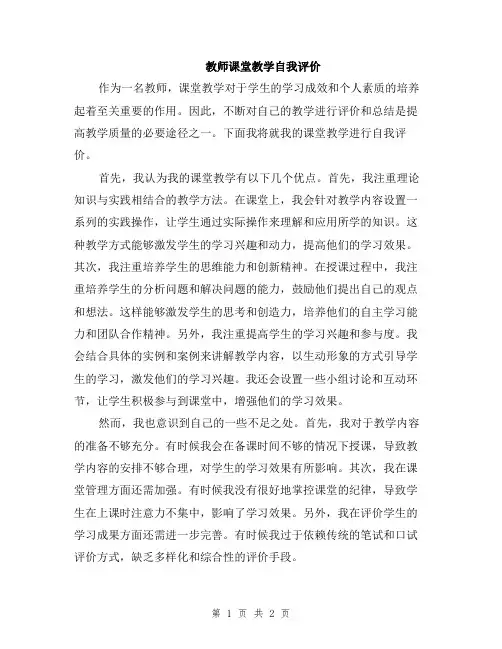 教师课堂教学自我评价

作为一名教师，课堂教学对于学生的学习成效和个人素质的培养起着至关重要的作用。因此，不断对自己的教学进行评价和总结是提高教学质量的必要途径之一。下面我将就我的课堂教学进行自我评价。

首先，我认为我的课堂教学有以下几个优点。首先，我注重理论知识与实践相结合的教学方法。在课堂上，我会针对教学内容设置一系列的实践操作，让学生通过实际操作来理解和应用所学的知识。这种教学方式能够激发学生的学习兴趣和动力，提高他们的学习效果。其次，我注重培养学生的思维能力和创新精神。在授课过程中，我注重培养学生的分析问题和解决问题的能力，鼓励他们提出自己的观点和想法。这样能够激发学生的思考和创造力，培养他们的自主学习能力和团队合作精神。另外，我注重提高学生的学习兴趣和参与度。我会结合具体的实例和案例来讲解教学内容，以生动形象的方式引导学生的学习，激发他们的学习兴趣。我还会设置一些小组讨论和互动环节，让学生积极参与到课堂中，增强他们的学习效果。

然而，我也意识到自己的一些不足之处。首先，我对于教学内容的准备不够充分。有时候我会在备课时间不够的情况下授课，导致教学内容的安排不够合理，对学生的学习效果有所影响。其次，我在课堂管理方面还需加强。有时候我没有很好地掌控课堂的纪律，导致学生在上课时注意力不集中，影响了学习效果。另外，我在评价学生的学习成果方面还需进一步完善。有时候我过于依赖传统的笔试和口试评价方式，缺乏多样化和综合性的评价手段。

第 1 页 共 2 页